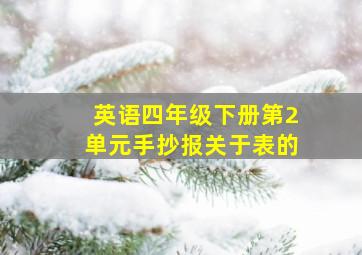 英语四年级下册第2单元手抄报关于表的